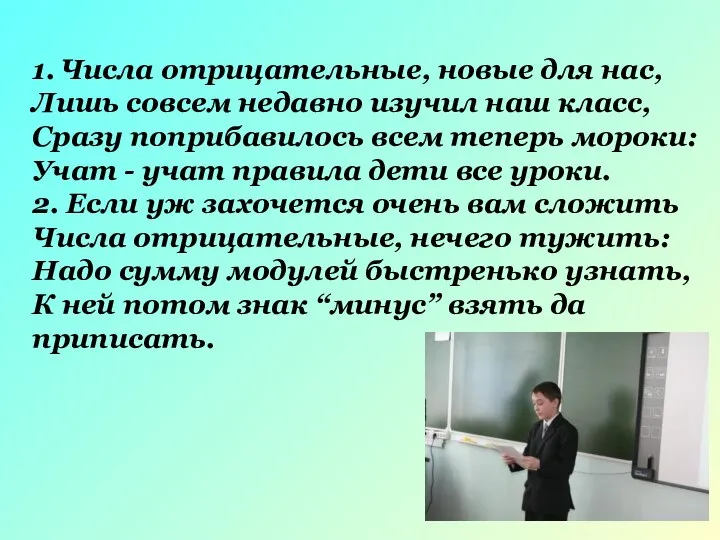 1. Числа отрицательные, новые для нас,
Лишь совсем недавно изучил наш класс,
Сразу поприбавилось всем теперь мороки:
Учат - учат правила дети все уроки.
2. Если уж захочется очень вам сложить
Числа отрицательные, нечего тужить:
Надо сумму модулей быстренько узнать,
К ней потом знак “минус” взять да приписать.